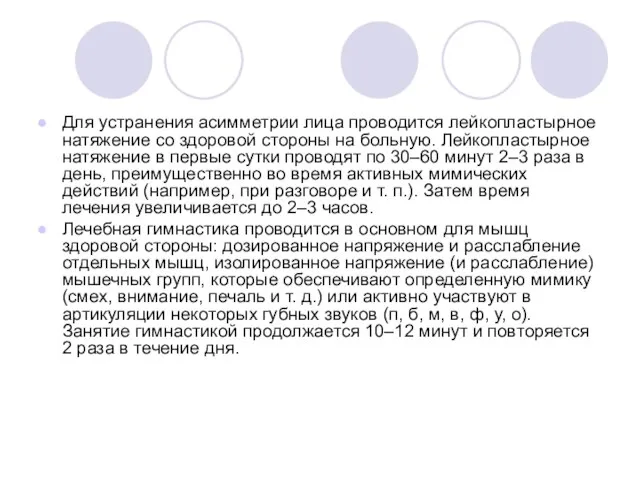 Для устранения асимметрии лица проводится лейкопластырное натяжение со здоровой стороны на больную. Лейкопластырное натяжение в первые сутки проводят по 30–60 минут 2–3 раза в день, преимущественно во время активных мимических действий (например, при разговоре и т. п.). Затем время лечения увеличивается до 2–3 часов.

Лечебная гимнастика проводится в основном для мышц здоровой стороны: дозированное напряжение и расслабление отдельных мышц, изолированное напряжение (и расслабление) мышечных групп, которые обеспечивают определенную мимику (смех, внимание, печаль и т. д.) или активно участвуют в артикуляции некоторых губных звуков (п, б, м, в, ф, у, о). Занятие гимнастикой продолжается 10–12 минут и повторяется 2 раза в течение дня.